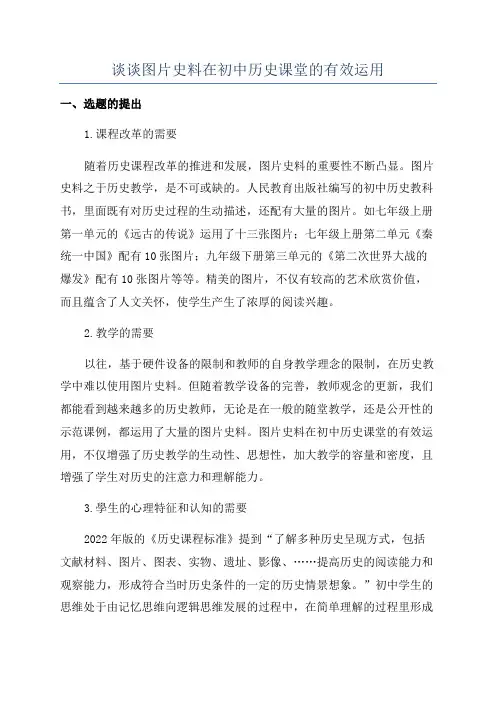 谈谈图片史料在初中历史课堂的有效运用

一、选题的提出

1.课程改革的需要

随着历史课程改革的推进和发展，图片史料的重要性不断凸显。图片史料之于历史教学，是不可或缺的。人民教育出版社编写的初中历史教科书，里面既有对历史过程的生动描述，还配有大量的图片。如七年级上册第一单元的《远古的传说》运用了十三张图片；七年级上册第二单元《秦统一中国》配有10张图片；九年级下册第三单元的《第二次世界大战的爆发》配有10张图片等等。精美的图片，不仅有较高的艺术欣赏价值，而且蕴含了人文关怀，使学生产生了浓厚的阅读兴趣。

2.教学的需要

以往，基于硬件设备的限制和教师的自身教学理念的限制，在历史教学中难以使用图片史料。但随着教学设备的完善，教师观念的更新，我们都能看到越来越多的历史教师，无论是在一般的随堂教学，还是公开性的示范课例，都运用了大量的图片史料。图片史料在初中历史课堂的有效运用，不仅增强了历史教学的生动性、思想性，加大教学的容量和密度，且增强了学生对历史的注意力和理解能力。

3.学生的心理特征和认知的需要

2022年版的《历史课程标准》提到“了解多种历史呈现方式，包括文献材料、图片、图表、实物、遗址、影像、……提高历史的阅读能力和观察能力，形成符合当时历史条件的一定的历史情景想象。”初中学生的思维处于由记忆思维向逻辑思维发展的过程中，在简单理解的过程里形成